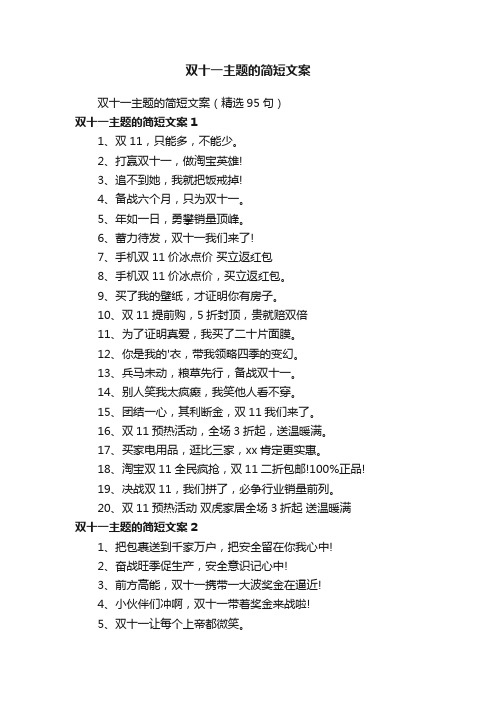 双十一主题的简短文案

双十一主题的简短文案（精选 95 句）

双十一主题的简短文案 1

1、双 11，只能多，不能少。

2、打赢双十一，做淘宝英雄!

3、追不到她，我就把饭戒掉!

4、备战六个月，只为双十一。

5、年如一日，勇攀销量顶峰。

6、蓄力待发，双十一我们来了!

7、手机双 11 价冰点价 买立返红包

8、手机双 11 价冰点价，买立返红包。

9、买了我的壁纸，才证明你有房子。

10、双 11 提前购，5 折封顶，贵就赔双倍

11、为了证明真爱，我买了二十片面膜。

12、你是我的'衣，带我领略四季的变幻。

13、兵马未动，粮草先行，备战双十一。

14、别人笑我太疯癫，我笑他人看不穿。

15、团结一心，其利断金，双 11 我们来了。

16、双 11 预热活动，全场 3 折起，送温暖满。

17、买家电用品，逛比三家，xx 肯定更实惠。

18、淘宝双 11 全民疯抢，双 11 二折包邮!100%正品!

19、决战双 11，我们拼了，必争行业销量前列。

20、双 11 预热活动 双虎家居全场 3 折起 送温暖满

双十一主题的简短文案 2

1、把包裹送到千家万户，把安全留在你我心中!

2、奋战旺季促生产，安全意识记心中!

3、前方高能，双十一携带一大波奖金在逼近!

4、小伙伴们冲啊，双十一带着奖金来战啦!

5、双十一让每个上帝都微笑。